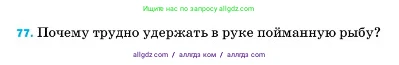 Ищите нас по запросу allgdz.com

77. Почему трудно удержать в руке пойманную рыбу?

allgdz.com / аллгдз ком / аллгдз com